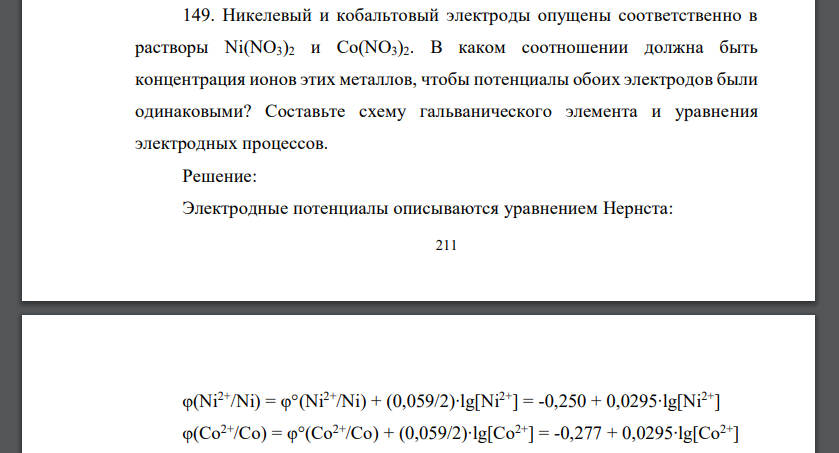 149. Никелевый и кобальтовый электроды опущены соответственно в растворы $Ni(NO_3)_2$ и $Co(NO_3)_2$. В каком соотношении должна быть концентрация ионов этих металлов, чтобы потенциалы обоих электродов были одинаковыми? Составьте схему гальванического элемента и уравнения электродных процессов.

Решение:

Электродные потенциалы описываются уравнением Нернста:

211

$\varphi(Ni^{2+}/Ni) = \varphi°(Ni^{2+}/Ni) + (0,059/2)\cdot lg[Ni^{2+}] = -0,250 + 0,0295\cdot lg[Ni^{2+}]$

$\varphi(Co^{2+}/Co) = \varphi°(Co^{2+}/Co) + (0,059/2)\cdot lg[Co^{2+}] = -0,277 + 0,0295\cdot lg[Co^{2+}]$